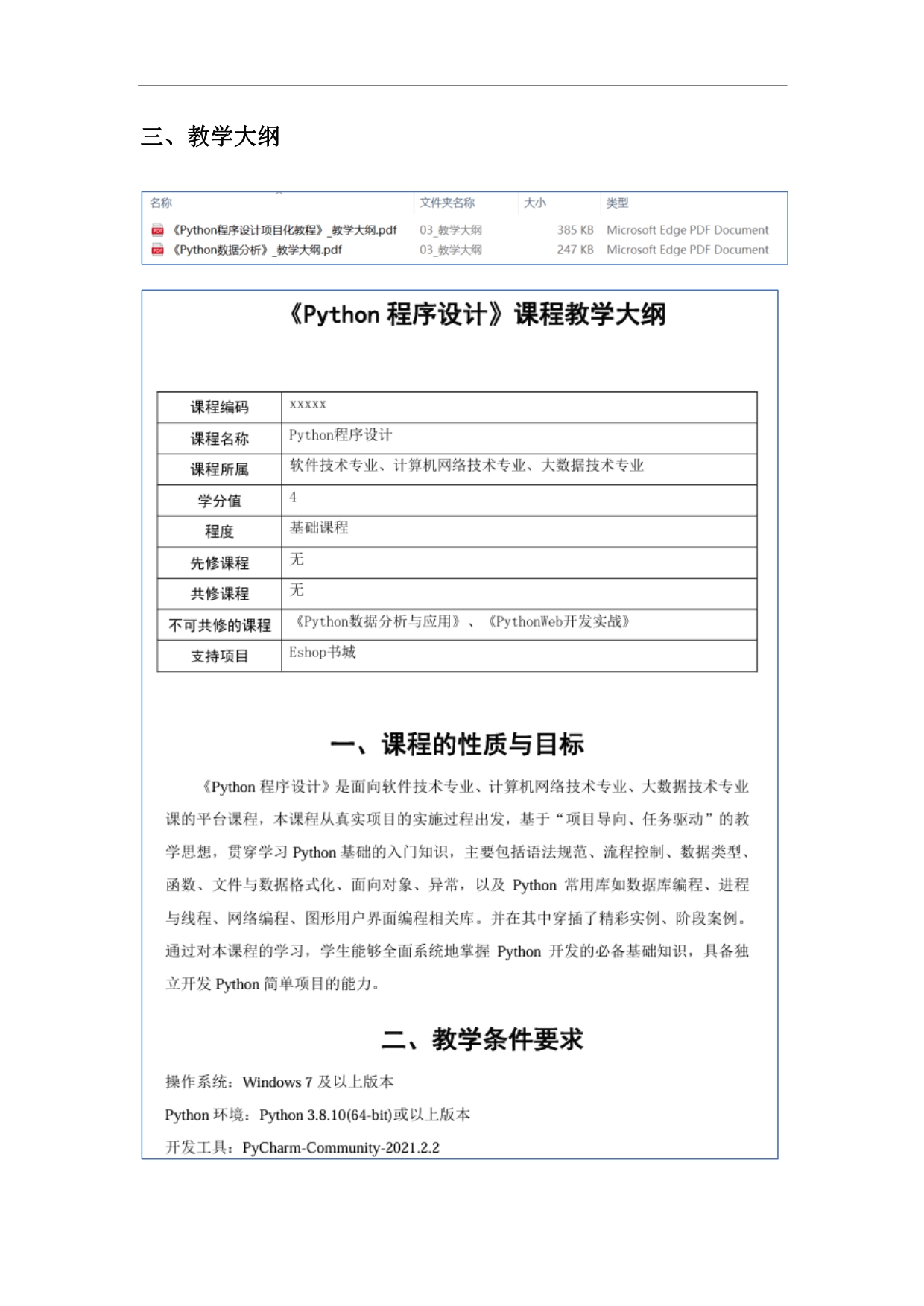 三、教学大纲

| 名称 | 文件夹名称 | 大小 | 类型 |
|---|---|---|---|
| 《Python程序设计项目化教程》_教学大纲.pdf | 03_教学大纲 | 385 KB | Microsoft Edge PDF Document |
| 《Python数据分析》_教学大纲.pdf | 03_教学大纲 | 247 KB | Microsoft Edge PDF Document |

《Python 程序设计》课程教学大纲

| 课程编码 | xxxxx |
|---|---|
| 课程名称 | Python程序设计 |
| 课程所属 | 软件技术专业、计算机网络技术专业、大数据技术专业 |
| 学分值 | 4 |
| 程度 | 基础课程 |
| 先修课程 | 无 |
| 共修课程 | 无 |
| 不可共修的课程 | 《Python数据分析与应用》、《PythonWeb开发实战》 |
| 支持项目 | Eshop书城 |

一、课程的性质与目标

《Python 程序设计》是面向软件技术专业、计算机网络技术专业、大数据技术专业课的平台课程，本课程从真实项目的实施过程出发，基于“项目导向、任务驱动”的教学思想，贯穿学习 Python 基础的入门知识，主要包括语法规范、流程控制、数据类型、函数、文件与数据格式化、面向对象、异常，以及 Python 常用库如数据库编程、进程与线程、网络编程、图形用户界面编程相关库。并在其中穿插了精彩实例、阶段案例。通过对本课程的学习，学生能够全面系统地掌握 Python 开发的必备基础知识，具备独立开发 Python 简单项目的能力。

二、教学条件要求

操作系统：Windows 7 及以上版本

Python 环境：Python 3.8.10(64-bit)或以上版本

开发工具：PyCharm-Community-2021.2.2